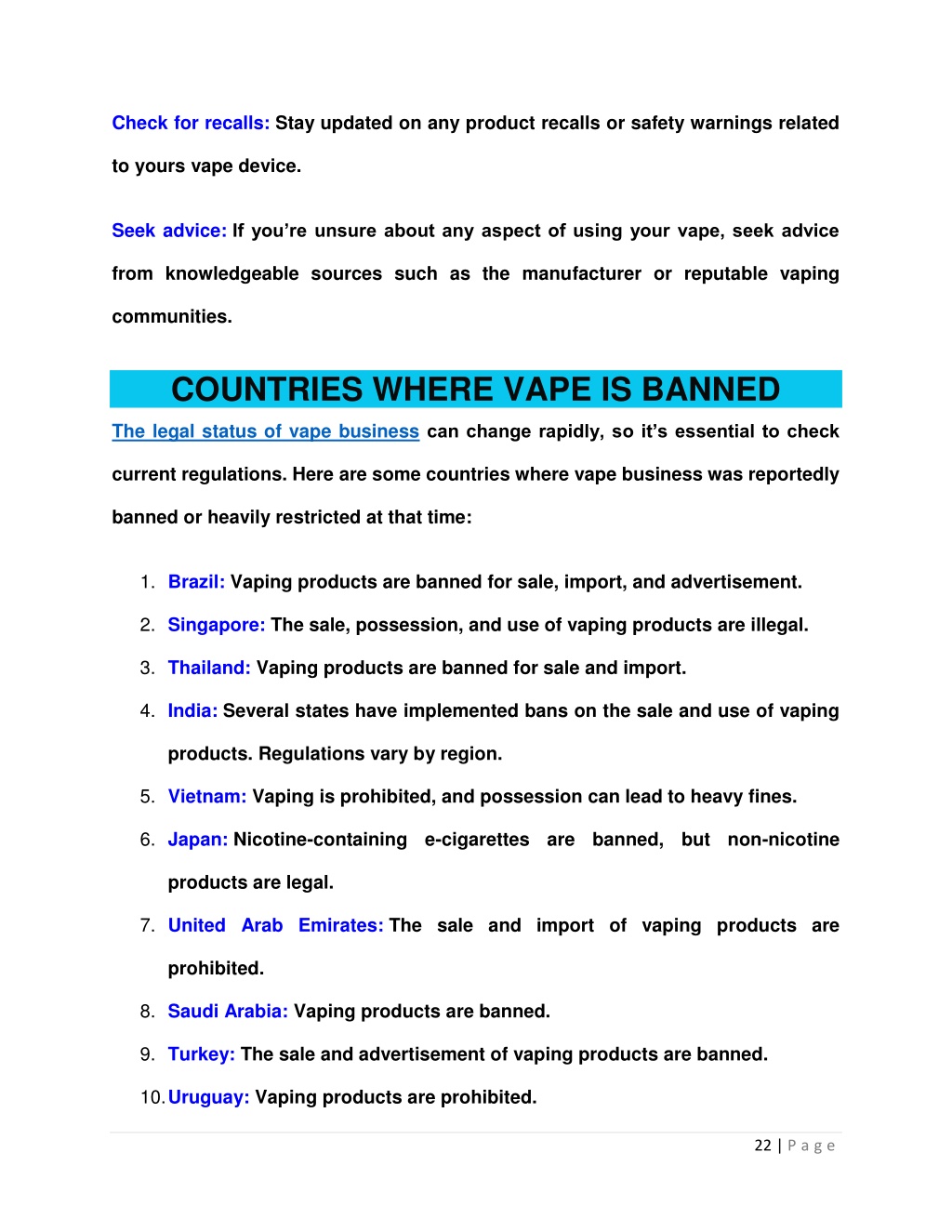 Check for recalls: Stay updated on any product recalls or safety warnings related to yours vape device.

Seek advice: If you're unsure about any aspect of using your vape, seek advice from knowledgeable sources such as the manufacturer or reputable vaping communities.

COUNTRIES WHERE VAPE IS BANNED

The legal status of vape business can change rapidly, so it's essential to check current regulations. Here are some countries where vape business was reportedly banned or heavily restricted at that time:

1. Brazil: Vaping products are banned for sale, import, and advertisement.
2. Singapore: The sale, possession, and use of vaping products are illegal.
3. Thailand: Vaping products are banned for sale and import.
4. India: Several states have implemented bans on the sale and use of vaping products. Regulations vary by region.
5. Vietnam: Vaping is prohibited, and possession can lead to heavy fines.
6. Japan: Nicotine-containing e-cigarettes are banned, but non-nicotine products are legal.
7. United Arab Emirates: The sale and import of vaping products are prohibited.
8. Saudi Arabia: Vaping products are banned.
9. Turkey: The sale and advertisement of vaping products are banned.
10. Uruguay: Vaping products are prohibited.

22 | Page